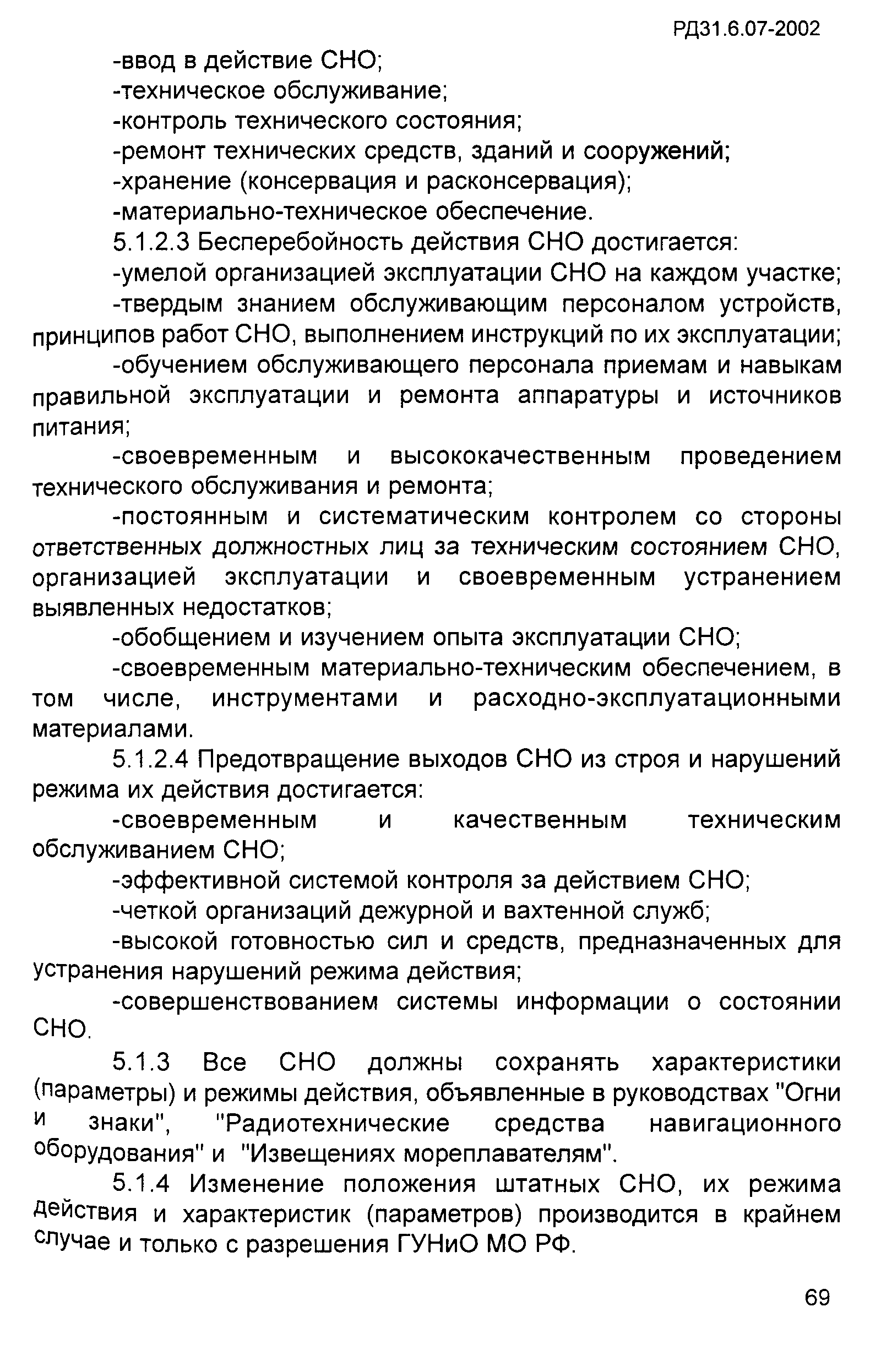 РД31.6.07-2002

-ввод в действие СНО;
-техническое обслуживание;
-контроль технического состояния;
-ремонт технических средств, зданий и сооружений;
-хранение (консервация и расконсервация);
-материально-техническое обеспечение.

5.1.2.3 Бесперебойность действия СНО достигается:

-умелой организацией эксплуатации СНО на каждом участке;

-твердым знанием обслуживающим персоналом устройств, принципов работ СНО, выполнением инструкций по их эксплуатации;

-обучением обслуживающего персонала приемам и навыкам правильной эксплуатации и ремонта аппаратуры и источников питания;

-своевременным и высококачественным проведением технического обслуживания и ремонта;

-постоянным и систематическим контролем со стороны ответственных должностных лиц за техническим состоянием СНО, организацией эксплуатации и своевременным устранением выявленных недостатков;

-обобщением и изучением опыта эксплуатации СНО;

-своевременным материально-техническим обеспечением, в том числе, инструментами и расходно-эксплуатационными материалами.

5.1.2.4 Предотвращение выходов СНО из строя и нарушений режима их действия достигается:

-своевременным и качественным техническим обслуживанием СНО;

-эффективной системой контроля за действием СНО;

-четкой организаций дежурной и вахтенной служб;

-высокой готовностью сил и средств, предназначенных для устранения нарушений режима действия;

-совершенствованием системы информации о состоянии СНО.

5.1.3 Все СНО должны сохранять характеристики (параметры) и режимы действия, объявленные в руководствах "Огни и знаки", "Радиотехнические средства навигационного оборудования" и "Извещениях мореплавателям".

5.1.4 Изменение положения штатных СНО, их режима действия и характеристик (параметров) производится в крайнем случае и только с разрешения ГУНиО МО РФ.

69